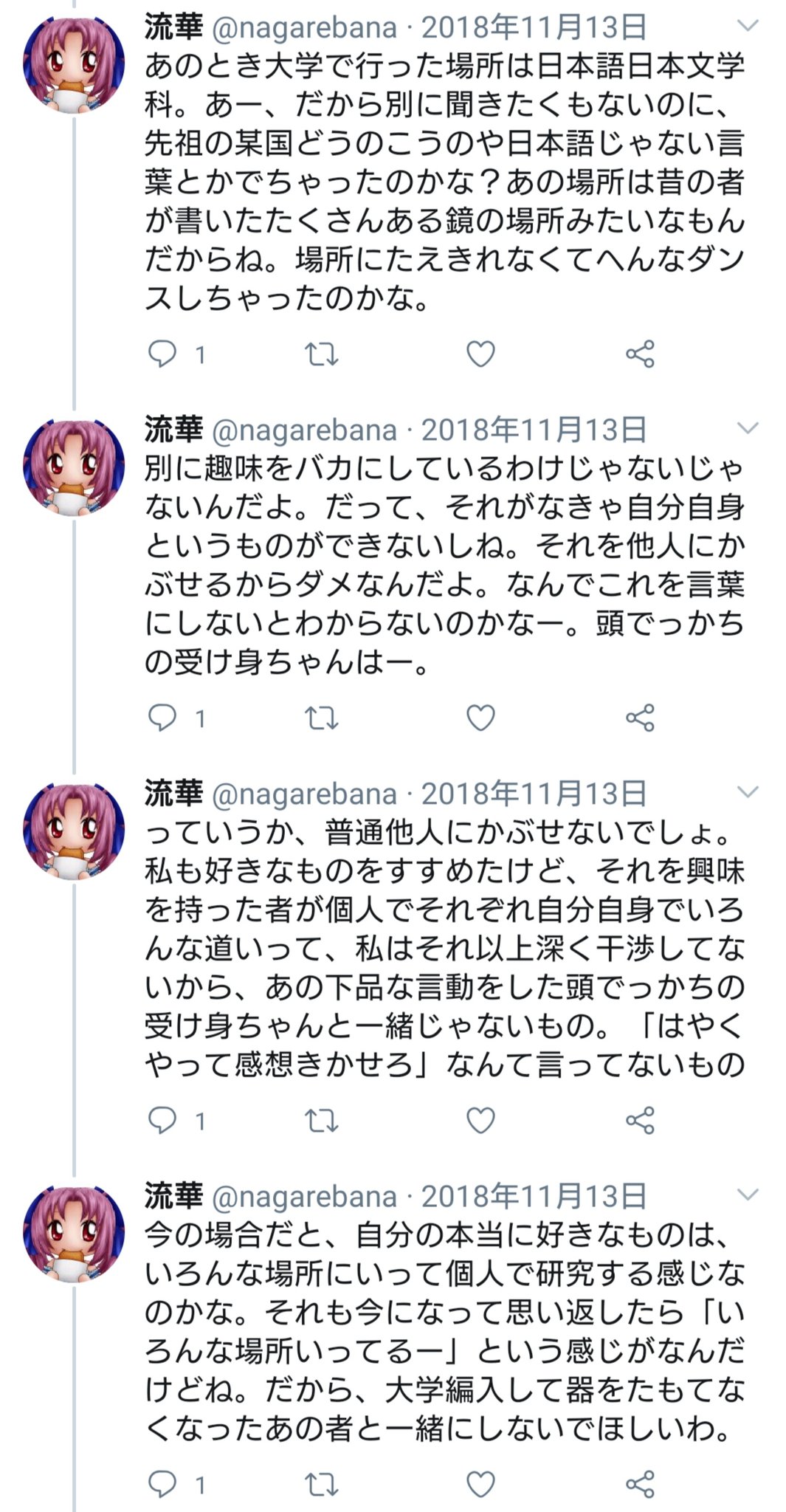 流華 @nagarebana · 2018年11月13日
あのとき大学で行った場所は日本語日本文学科。あー、だから別に聞きたくもないのに、先祖の某国どうのこうのや日本語じゃない言葉とかでちゃったのかな？あの場所は昔の者が書いたたくさんある鏡の場所みたいなもんだからね。場所にたえきれなくてへんなダンスしちゃったのかな。

1

流華 @nagarebana · 2018年11月13日
別に趣味をバカにしているわけじゃないじゃないんだよ。だって、それがなきゃ自分自身というものができないしね。それを他人にかぶせるからダメなんだよ。なんでこれを言葉にしないとわからないのかなー。頭でっかちの受け身ちゃんはー。

1

流華 @nagarebana · 2018年11月13日
っていうか、普通他人にかぶせないでしょ。私も好きなものをすすめたけど、それを興味を持った者が個人でそれぞれ自分自身でいろんな道いって、私はそれ以上深く干渉してないから、あの下品な言動をした頭でっかちの受け身ちゃんと一緒じゃないもの。「はやくやって感想きかせろ」なんて言ってないもの

1

流華 @nagarebana · 2018年11月13日
今の場合だと、自分の本当に好きなものは、いろんな場所にいって個人で研究する感じなのかな。それも今になって思い返したら「いろんな場所いってるー」という感じがなんだけどね。だから、大学編入して器をたもてなくなったあの者と一緒にしないでほしいわ。

1